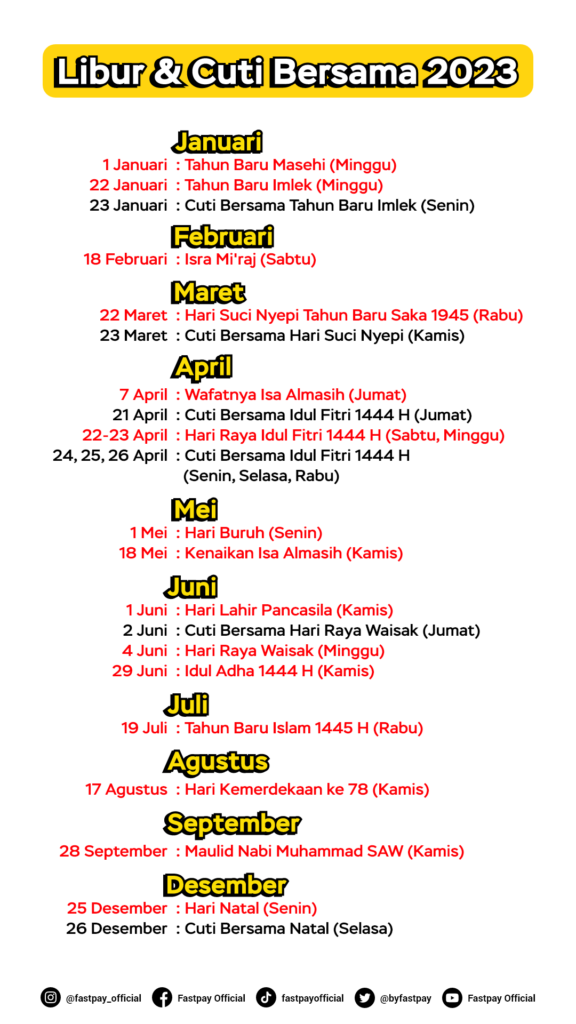 Libur & Cuti Bersama 2023

Januari

1 Januari : Tahun Baru Masehi (Minggu)
22 Januari : Tahun Baru Imlek (Minggu)
23 Januari : Cuti Bersama Tahun Baru Imlek (Senin)

Februari

18 Februari : Isra Mi'raj (Sabtu)

Maret

22 Maret : Hari Suci Nyepi Tahun Baru Saka 1945 (Rabu)
23 Maret : Cuti Bersama Hari Suci Nyepi (Kamis)

April

7 April : Wafatnya Isa Almasih (Jumat)
21 April : Cuti Bersama Idul Fitri 1444 H (Jumat)
22-23 April : Hari Raya Idul Fitri 1444 H (Sabtu, Minggu)
24, 25, 26 April : Cuti Bersama Idul Fitri 1444 H (Senin, Selasa, Rabu)

Mei

1 Mei : Hari Buruh (Senin)
18 Mei : Kenaikan Isa Almasih (Kamis)

Juni

1 Juni : Hari Lahir Pancasila (Kamis)
2 Juni : Cuti Bersama Hari Raya Waisak (Jumat)
4 Juni : Hari Raya Waisak (Minggu)
29 Juni : Idul Adha 1444 H (Kamis)

Juli

19 Juli : Tahun Baru Islam 1445 H (Rabu)

Agustus

17 Agustus : Hari Kemerdekaan ke 78 (Kamis)

September

28 September : Maulid Nabi Muhammad SAW (Kamis)

Desember

25 Desember : Hari Natal (Senin)
26 Desember : Cuti Bersama Natal (Selasa)

@fastpay_official Fastpay Official fastpayofficial @byfastpay Fastpay Official